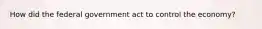 How did the federal government act to control the economy?